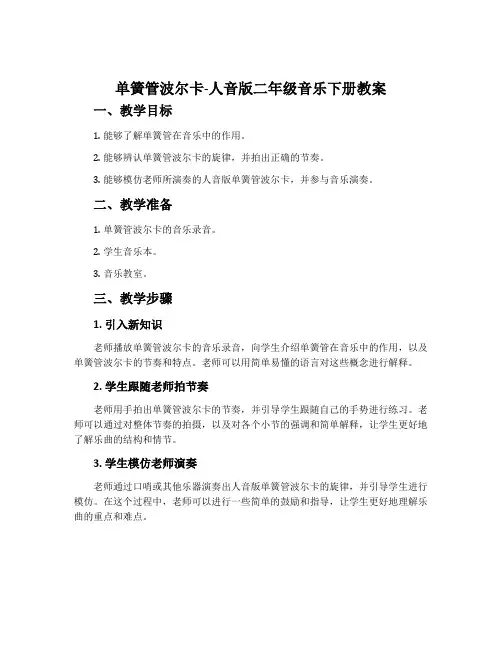 单簧管波尔卡-人音版二年级音乐下册教案

一、教学目标

1. 能够了解单簧管在音乐中的作用。

2. 能够辨认单簧管波尔卡的旋律，并拍出正确的节奏。

3. 能够模仿老师所演奏的人音版单簧管波尔卡，并参与音乐演奏。

二、教学准备

1. 单簧管波尔卡的音乐录音。

2. 学生音乐本。

3. 音乐教室。

三、教学步骤

1. 引入新知识

老师播放单簧管波尔卡的音乐录音，向学生介绍单簧管在音乐中的作用，以及单簧管波尔卡的节奏和特点。老师可以用简单易懂的语言对这些概念进行解释。

2. 学生跟随老师拍节奏

老师用手拍出单簧管波尔卡的节奏，并引导学生跟随自己的手势进行练习。老师可以通过对整体节奏的拍摄，以及对各个小节的强调和简单解释，让学生更好地了解乐曲的结构和情节。

3. 学生模仿老师演奏

老师通过口哨或其他乐器演奏出人音版单簧管波尔卡的旋律，并引导学生进行模仿。在这个过程中，老师可以进行一些简单的鼓励和指导，让学生更好地理解乐曲的重点和难点。